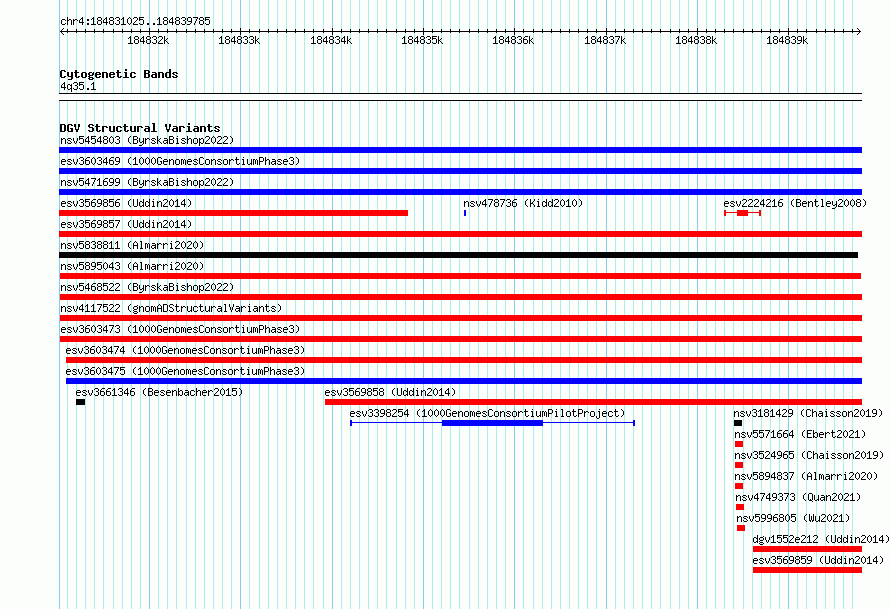 chr4:184831025..184839785

184832k 184833k 184834k 184835k 184836k 184837k 184838k 184839k

Cytogenetic Bands
4q35.1

DGV Structural Variants
nsv5454803 (ByrskaBishop2022)
esv3603469 (1000GenomesConsortiumPhase3)
nsv5471699 (ByrskaBishop2022)
esv3569856 (Uddin2014)
nsv478736 (Kidd2010)
esv2224216 (Bentley2008)
esv3569857 (Uddin2014)
nsv5838811 (Almarri2020)
nsv5895043 (Almarri2020)
nsv5468522 (ByrskaBishop2022)
nsv4117522 (gnomADStructuralVariants)
esv3603473 (1000GenomesConsortiumPhase3)
esv3603474 (1000GenomesConsortiumPhase3)
esv3603475 (1000GenomesConsortiumPhase3)
esv3661346 (Besenbacher2015)
esv3569858 (Uddin2014)
esv3398254 (1000GenomesConsortiumPilotProject)
nsv3181429 (Chaisson2019)
nsv5571664 (Ebert2021)
nsv3524965 (Chaisson2019)
nsv5894837 (Almarri2020)
nsv4749373 (Quan2021)
nsv5996805 (Wu2021)
dgv1552e212 (Uddin2014)
esv3569859 (Uddin2014)